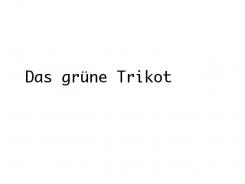 Das grüne Trikot